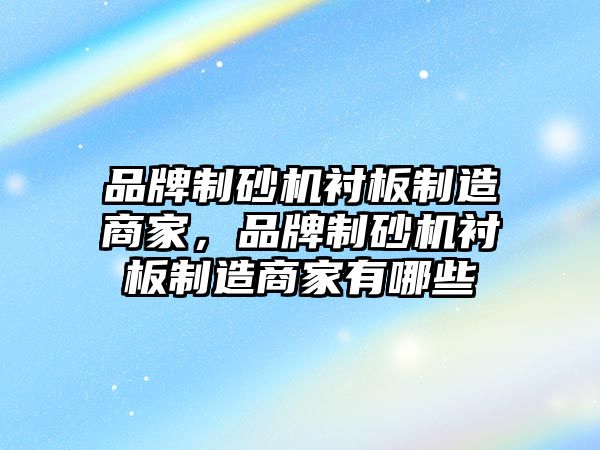 品牌制砂机衬板制造商家，品牌制砂机衬板制造商家有哪些